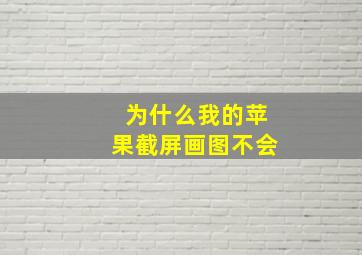 为什么我的苹果截屏画图不会